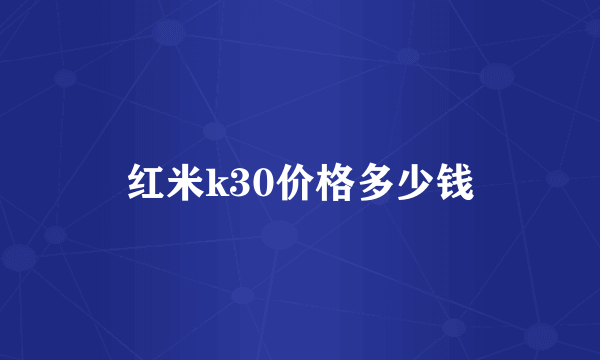 红米k30价格多少钱